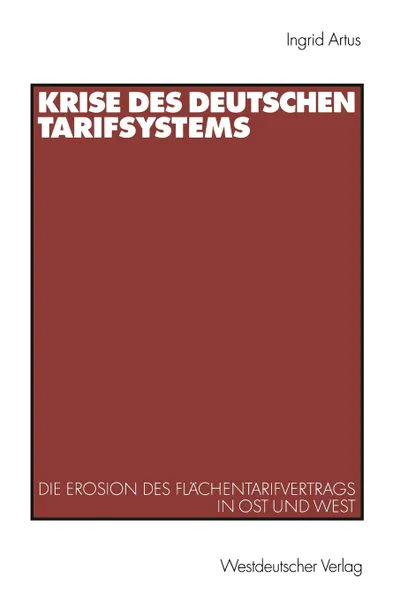 Ingrid Artus

KRISE DES DEUTSCHEN TARIFSYSTEMS

DIE EROSION DES FLÄCHENTARIFVERTRAGS IN OST UND WEST

Westdeutscher Verlag